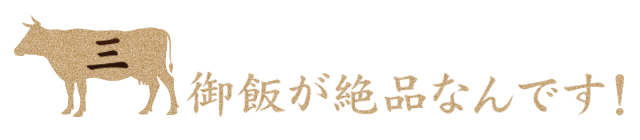 三
御飯が絶品なんです！